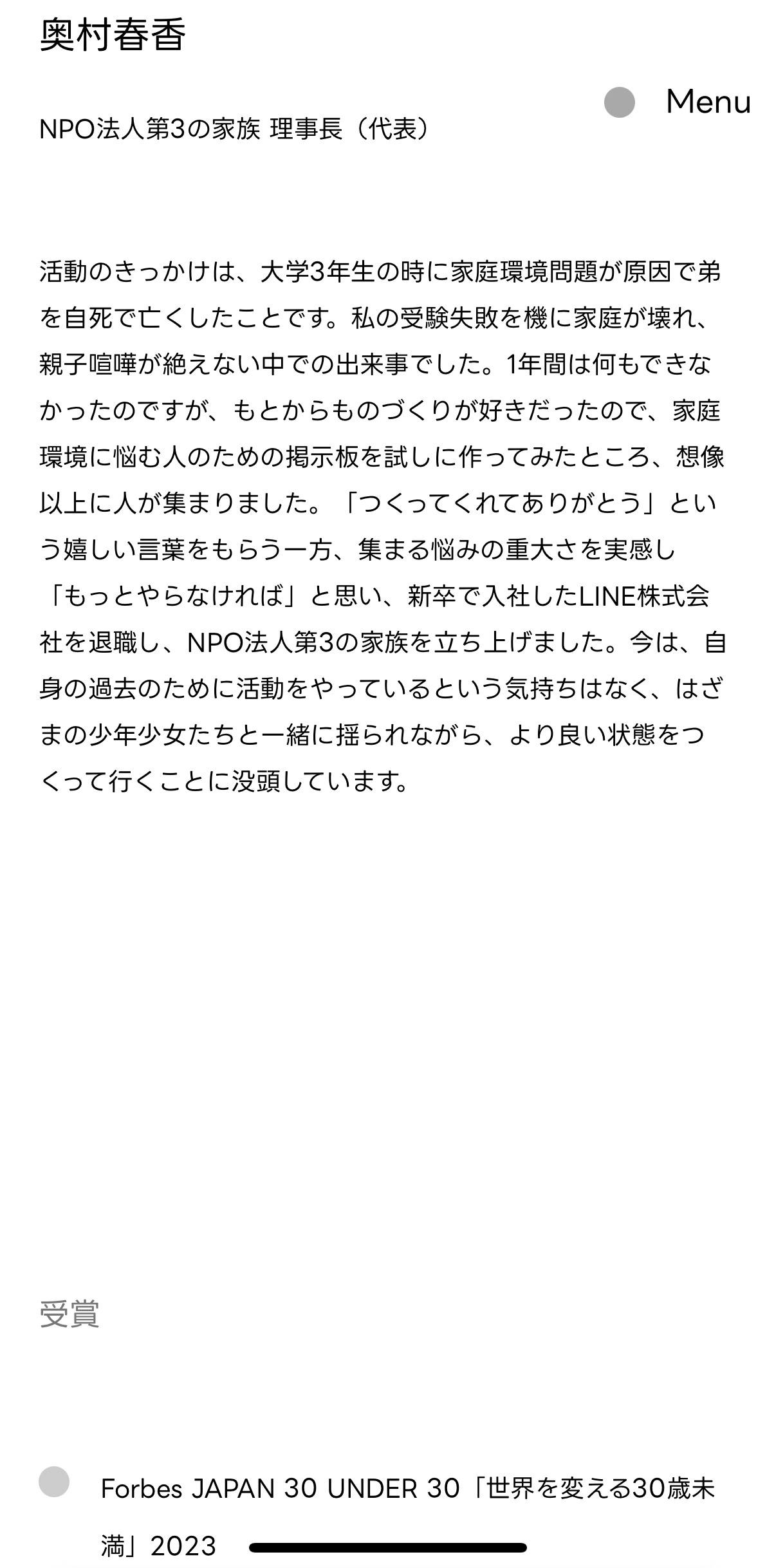 奥村春香

Menu

NPO法人第3の家族 理事長（代表）

活動のきっかけは、大学3年生の時に家庭環境問題が原因で弟を自死で亡くしたことです。私の受験失敗を機に家庭が壊れ、親子喧嘩が絶えない中での出来事でした。1年間は何もできなかったのですが、もとからものづくりが好きだったので、家庭環境に悩む人のための掲示板を試しに作ってみたところ、想像以上に人が集まりました。「つくってくれてありがとう」という嬉しい言葉をもらう一方、集まる悩みの重大さを実感し「もっとやらなければ」と思い、新卒で入社したLINE株式会社を退職し、NPO法人第3の家族を立ち上げました。今は、自身の過去のために活動をやっているという気持ちはなく、はざまの少年少女たちと一緒に揺られながら、より良い状態をつくって行くことに没頭しています。

受賞

Forbes JAPAN 30 UNDER 30「世界を変える30歳未満」2023